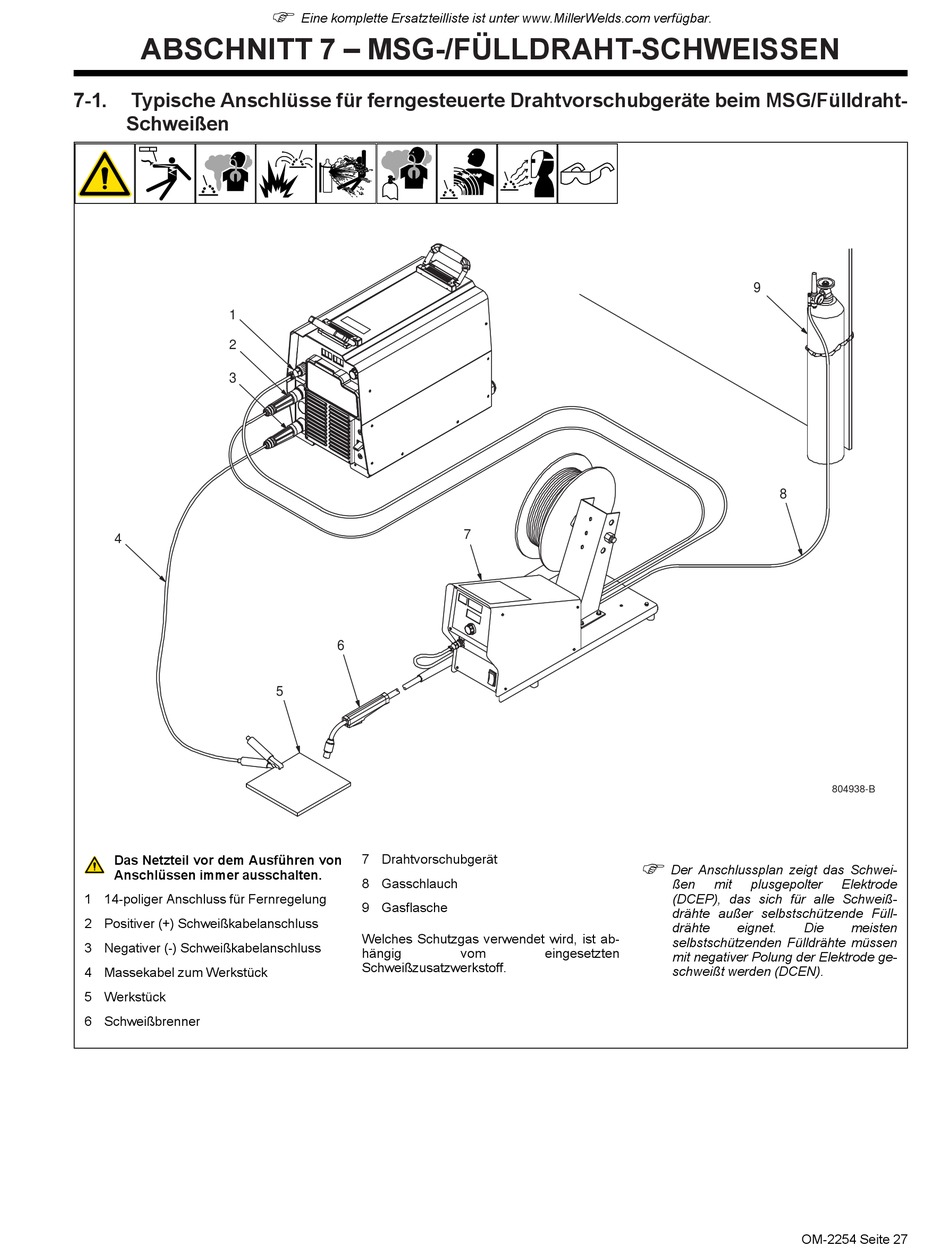 Eine komplette Ersatzteilliste ist unter www.MillerWelds.com verfügbar.

ABSCHNITT 7 – MSG-/FÜLLDRAHT-SCHWEISSEN

7-1. Typische Anschlüsse für ferngesteuerte Drahtvorschubgeräte beim MSG/Fülldraht-Schweißen

1

2

3

4

5

6

7

8

9

804938-B

Das Netzteil vor dem Ausführen von Anschlüssen immer ausschalten.

1 14-poliger Anschluss für Fernregelung

2 Positiver (+) Schweißkabelanschluss

3 Negativer (-) Schweißkabelanschluss

4 Massekabel zum Werkstück

5 Werkstück

6 Schweißbrenner

7 Drahtvorschubgerät

8 Gasschlauch

9 Gasflasche

Welches Schutzgas verwendet wird, ist abhängig vom eingesetzten Schweißzusatzwerkstoff.

Der Anschlussplan zeigt das Schweißen mit plusgepolter Elektrode (DCEP), das sich für alle Schweißdrähte außer selbstschützende Fülldrähte eignet. Die meisten selbstschützenden Fülldrähte müssen mit negativer Polung der Elektrode geschweißt werden (DCEN).

OM-2254 Seite 27